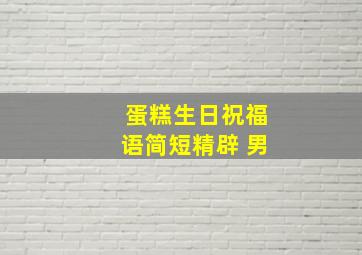 蛋糕生日祝福语简短精辟 男